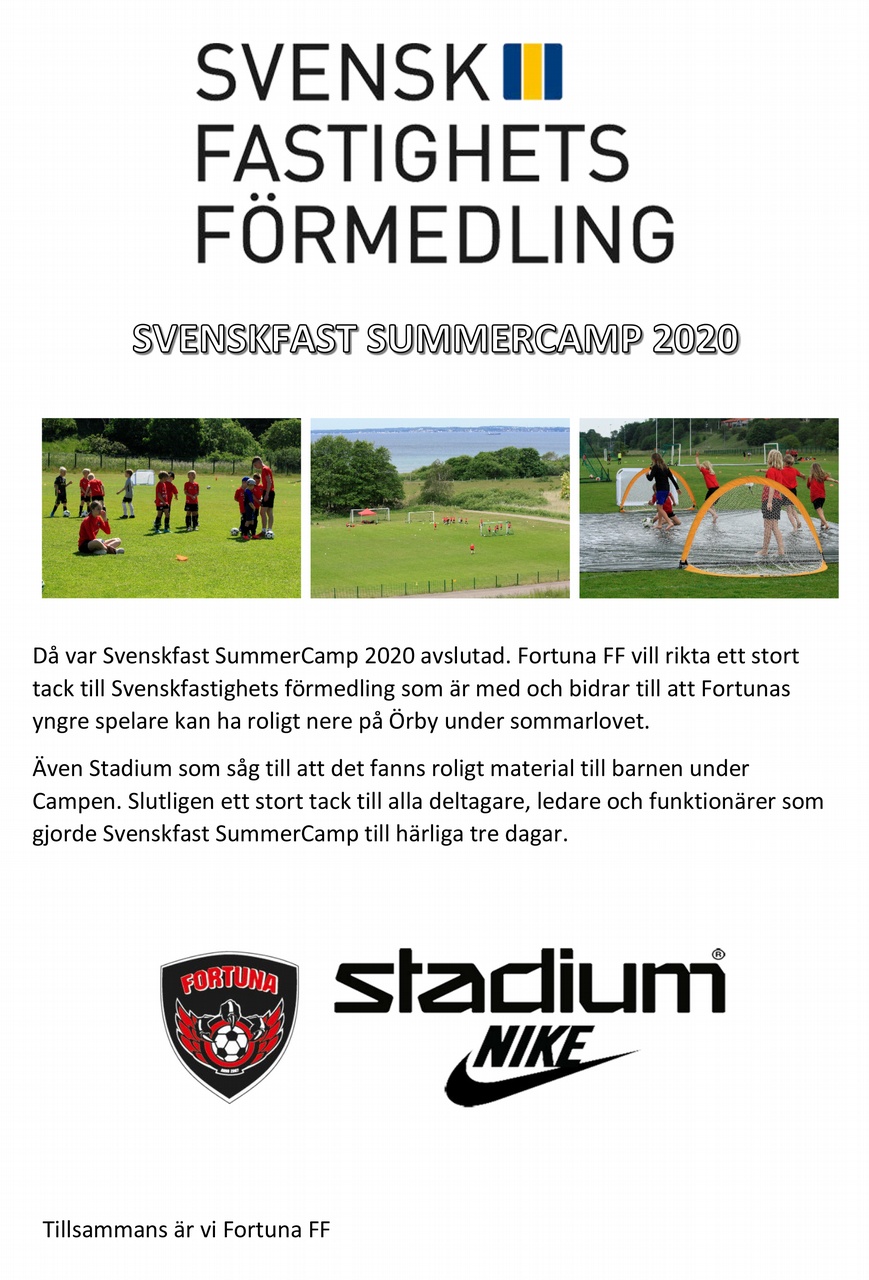 SVENSK
FASTIGHETS
FÖRMEDLING

SVENSKFAST SUMMERCAMP 2020

Då var Svenskfast SummerCamp 2020 avslutad. Fortuna FF vill rikta ett stort tack till Svenskfastighets förmedling som är med och bidrar till att Fortunas yngre spelare kan ha roligt nere på Örby under sommarlovet.

Även Stadium som såg till att det fanns roligt material till barnen under Campen. Slutligen ett stort tack till alla deltagare, ledare och funktionärer som gjorde Svenskfast SummerCamp till härliga tre dagar.

FORTUNA

stadium®
NIKE

Tillsammans är vi Fortuna FF